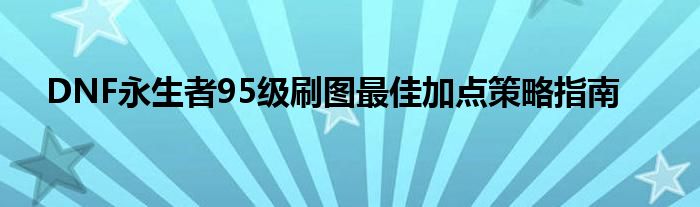 DNF永生者95级刷图最佳加点策略指南